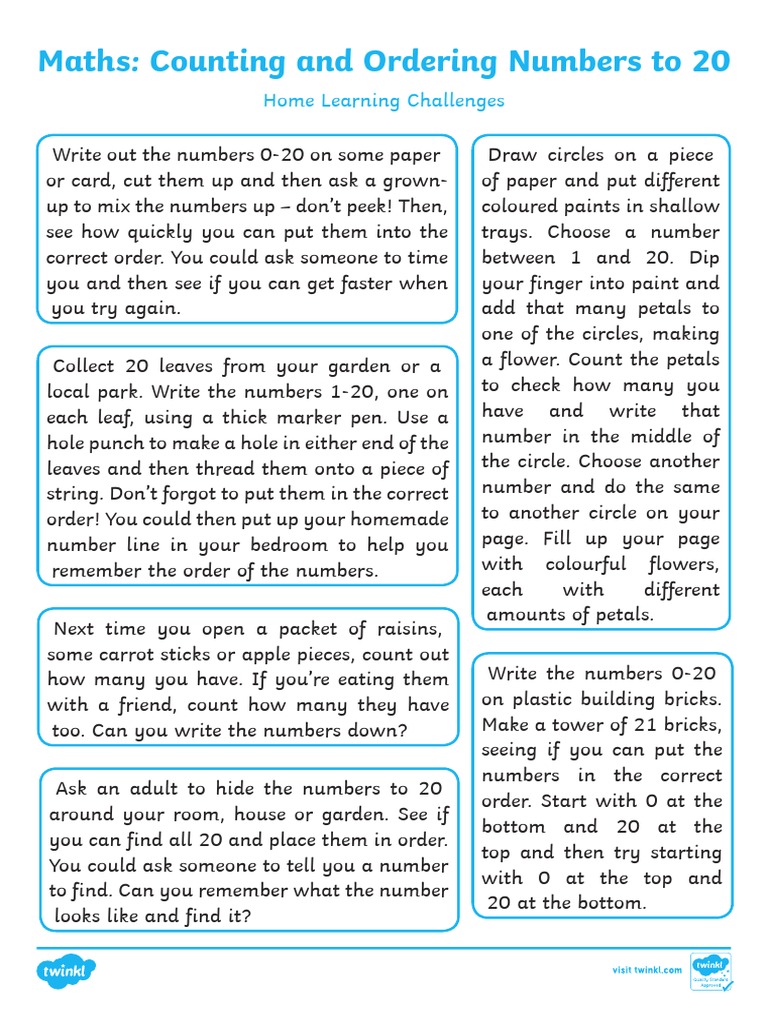 Maths: Counting and Ordering Numbers to 20

Home Learning Challenges

Write out the numbers 0-20 on some paper or card, cut them up and then ask a grown-up to mix the numbers up – don't peek! Then, see how quickly you can put them into the correct order. You could ask someone to time you and then see if you can get faster when you try again.

Collect 20 leaves from your garden or a local park. Write the numbers 1-20, one on each leaf, using a thick marker pen. Use a hole punch to make a hole in either end of the leaves and then thread them onto a piece of string. Don't forgot to put them in the correct order! You could then put up your homemade number line in your bedroom to help you remember the order of the numbers.

Next time you open a packet of raisins, some carrot sticks or apple pieces, count out how many you have. If you're eating them with a friend, count how many they have too. Can you write the numbers down?

Ask an adult to hide the numbers to 20 around your room, house or garden. See if you can find all 20 and place them in order. You could ask someone to tell you a number to find. Can you remember what the number looks like and find it?

Draw circles on a piece of paper and put different coloured paints in shallow trays. Choose a number between 1 and 20. Dip your finger into paint and add that many petals to one of the circles, making a flower. Count the petals to check how many you have and write that number in the middle of the circle. Choose another number and do the same to another circle on your page. Fill up your page with colourful flowers, each with different amounts of petals.

Write the numbers 0-20 on plastic building bricks. Make a tower of 21 bricks, seeing if you can put the numbers in the correct order. Start with 0 at the bottom and 20 at the top and then try starting with 0 at the top and 20 at the bottom.

twinkl

visit twinkl.com

twinkl Quality Standard Approved